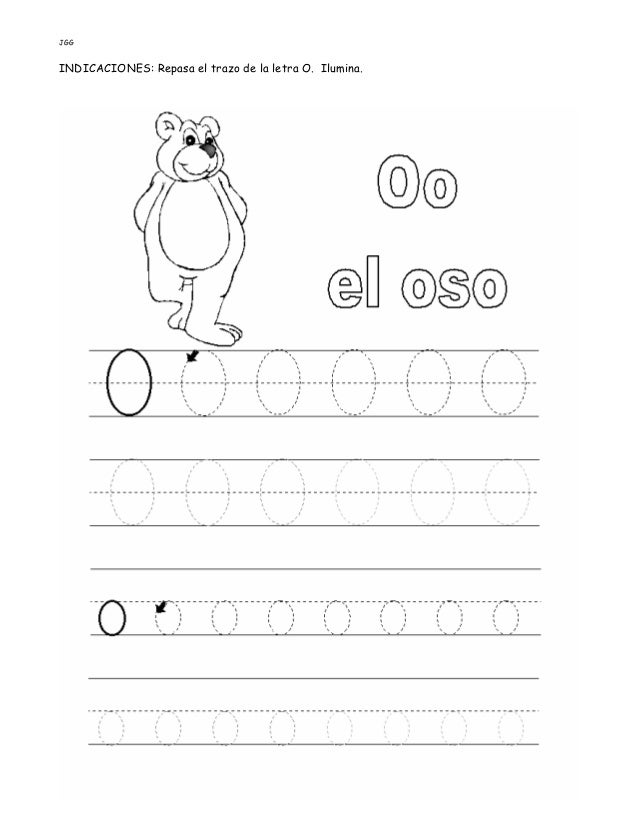 JGG

INDICACIONES: Repasa el trazo de la letra O. Ilumina.

Oo

el oso

O O O O O O

O O O O O O

o o o o o o o o

o o o o o o o o